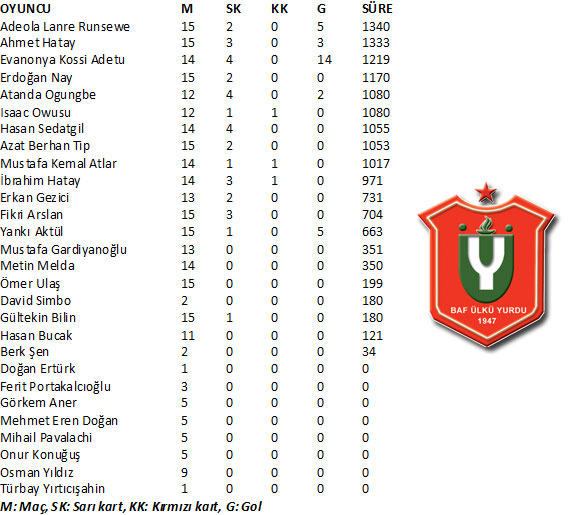 | OYUNCU | M | SK | KK | G | SÜRE |
|---|---|---|---|---|---|
| Adeola Lanre Runsewe | 15 | 2 | 0 | 5 | 1340 |
| Ahmet Hatay | 15 | 3 | 0 | 3 | 1333 |
| Evanonya Kossi Adetu | 14 | 4 | 0 | 14 | 1219 |
| Erdoğan Nay | 15 | 2 | 0 | 0 | 1170 |
| Atanda Ogungbe | 12 | 4 | 0 | 2 | 1080 |
| Isaac Owusu | 12 | 1 | 1 | 0 | 1080 |
| Hasan Sedatgil | 14 | 4 | 0 | 0 | 1055 |
| Azat Berhan Tip | 15 | 2 | 0 | 0 | 1053 |
| Mustafa Kemal Atlar | 14 | 1 | 1 | 0 | 1017 |
| İbrahim Hatay | 14 | 3 | 1 | 0 | 971 |
| Erkan Gezici | 13 | 2 | 0 | 0 | 731 |
| Fikri Arslan | 15 | 3 | 0 | 0 | 704 |
| Yankı Aktül | 15 | 1 | 0 | 5 | 663 |
| Mustafa Gardiyanoğlu | 13 | 0 | 0 | 0 | 351 |
| Metin Melda | 14 | 0 | 0 | 0 | 350 |
| Ömer Ulaş | 15 | 0 | 0 | 0 | 199 |
| David Simbo | 2 | 0 | 0 | 0 | 180 |
| Gültekin Bilin | 15 | 1 | 0 | 0 | 180 |
| Hasan Bucak | 11 | 0 | 0 | 0 | 121 |
| Berk Şen | 2 | 0 | 0 | 0 | 34 |
| Doğan Ertürk | 1 | 0 | 0 | 0 | 0 |
| Ferit Portakalcıoğlu | 3 | 0 | 0 | 0 | 0 |
| Görkem Aner | 5 | 0 | 0 | 0 | 0 |
| Mehmet Eren Doğan | 5 | 0 | 0 | 0 | 0 |
| Mihail Pavalachi | 5 | 0 | 0 | 0 | 0 |
| Onur Konuğuş | 5 | 0 | 0 | 0 | 0 |
| Osman Yıldız | 9 | 0 | 0 | 0 | 0 |
| Türbay Yırtıcışahin | 1 | 0 | 0 | 0 | 0 |

M: Maç, SK: Sarı kart, KK: Kırmızı kart, G: Gol

BAF ÜLKÜ YURDU
1947